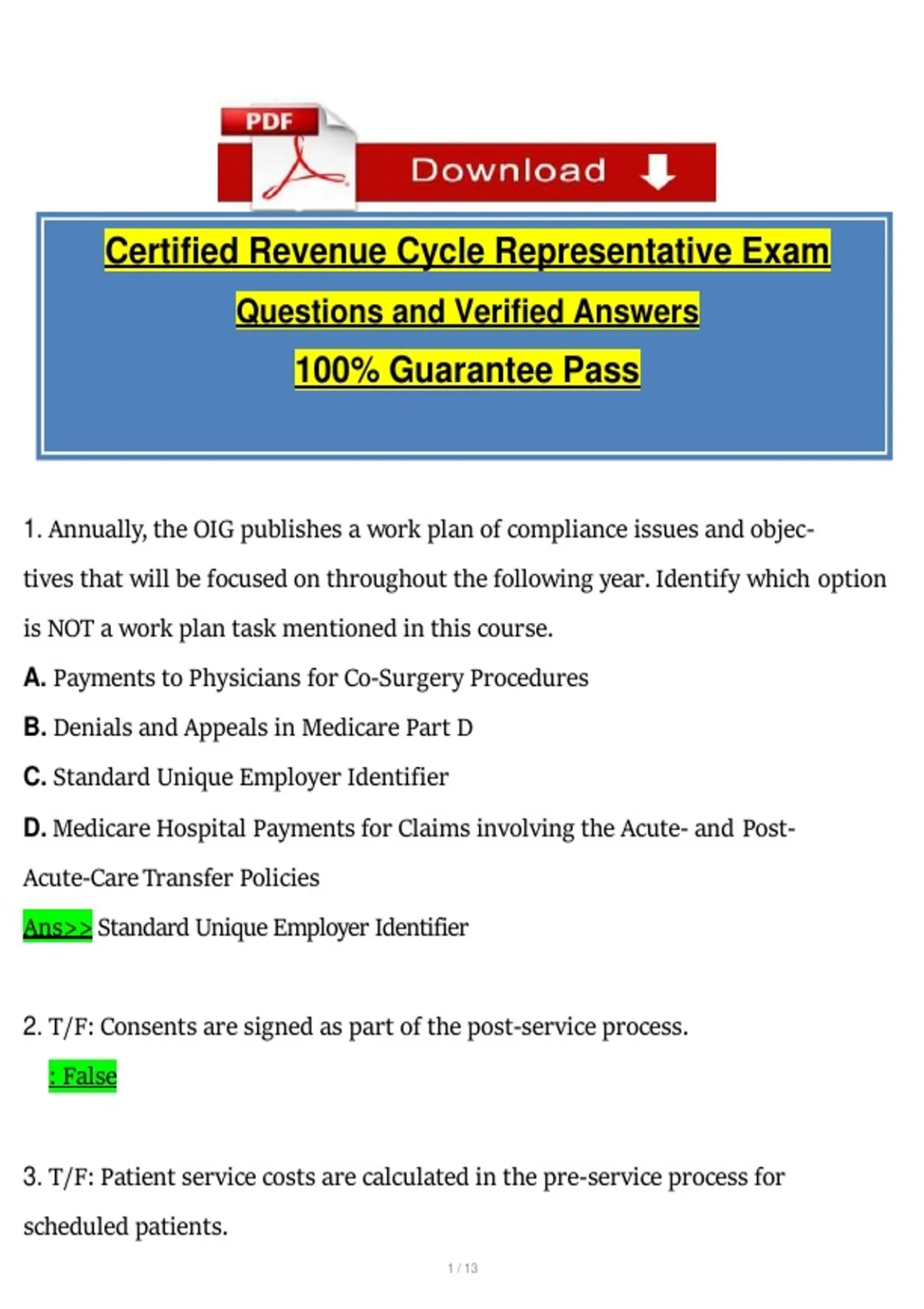 PDF

Download

Certified Revenue Cycle Representative Exam

Questions and Verified Answers

100% Guarantee Pass

1. Annually, the OIG publishes a work plan of compliance issues and objectives that will be focused on throughout the following year. Identify which option is NOT a work plan task mentioned in this course.

A. Payments to Physicians for Co-Surgery Procedures

B. Denials and Appeals in Medicare Part D

C. Standard Unique Employer Identifier

D. Medicare Hospital Payments for Claims involving the Acute- and Post-Acute-Care Transfer Policies

Ans>> Standard Unique Employer Identifier

2. T/F: Consents are signed as part of the post-service process.

: False

3. T/F: Patient service costs are calculated in the pre-service process for scheduled patients.

1 / 13